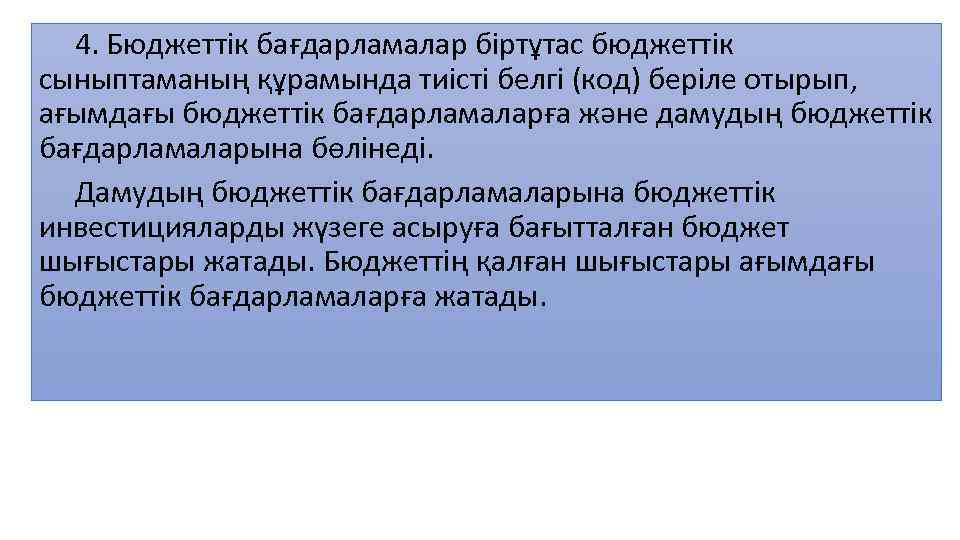 4. Бюджеттік бағдарламалар біртұтас бюджеттік сыныптаманың құрамында тиісті белгі (код) беріле отырып, ағымдағы бюджеттік бағдарламаларға және дамудың бюджеттік бағдарламаларына бөлінеді.

Дамудың бюджеттік бағдарламаларына бюджеттік инвестицияларды жүзеге асыруға бағытталған бюджет шығыстары жатады. Бюджеттің қалған шығыстары ағымдағы бюджеттік бағдарламаларға жатады.